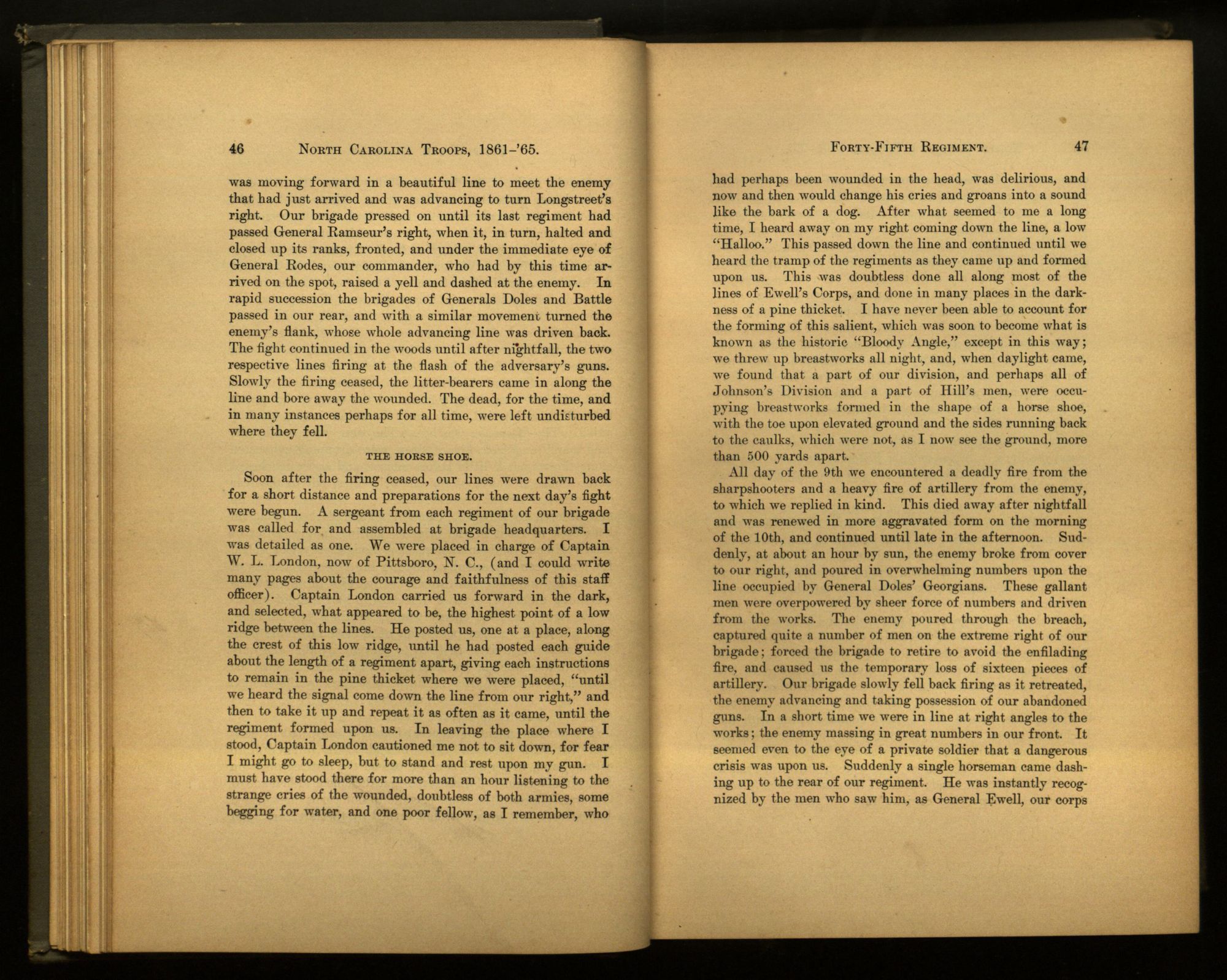 46 NORTH CAROLINA TROOPS, 1861-'65.

was moving forward in a beautiful line to meet the enemy that had just arrived and was advancing to turn Longstreet's right. Our brigade pressed on until its last regiment had passed General Ramseur's right, when it, in turn, halted and closed up its ranks, fronted, and under the immediate eye of General Rodes, our commander, who had by this time arrived on the spot, raised a yell and dashed at the enemy. In rapid succession the brigades of Generals Doles and Battle passed in our rear, and with a similar movement turned the enemy's flank, whose whole advancing line was driven back. The fight continued in the woods until after nightfall, the two respective lines firing at the flash of the adversary's guns. Slowly the firing ceased, the litter-bearers came in along the line and bore away the wounded. The dead, for the time, and in many instances perhaps for all time, were left undisturbed where they fell.

THE HORSE SHOE.

Soon after the firing ceased, our lines were drawn back for a short distance and preparations for the next day's fight were begun. A sergeant from each regiment of our brigade was called for and assembled at brigade headquarters. I was detailed as one. We were placed in charge of Captain W. L. London, now of Pittsboro, N. C., (and I could write many pages about the courage and faithfulness of this staff officer). Captain London carried us forward in the dark, and selected, what appeared to be, the highest point of a low ridge between the lines. He posted us, one at a place, along the crest of this low ridge, until he had posted each guide about the length of a regiment apart, giving each instructions to remain in the pine thicket where we were placed, "until we heard the signal come down the line from our right," and then to take it up and repeat it as often as it came, until the regiment formed upon us. In leaving the place where I stood, Captain London cautioned me not to sit down, for fear I might go to sleep, but to stand and rest upon my gun. I must have stood there for more than an hour listening to the strange cries of the wounded, doubtless of both armies, some begging for water, and one poor fellow, as I remember, who

FORTY-FIFTH REGIMENT. 47

had perhaps been wounded in the head, was delirious, and now and then would change his cries and groans into a sound like the bark of a dog. After what seemed to me a long time, I heard away on my right coming down the line, a low "Halloo." This passed down the line and continued until we heard the tramp of the regiments as they came up and formed upon us. This was doubtless done all along most of the lines of Ewell's Corps, and done in many places in the darkness of a pine thicket. I have never been able to account for the forming of this salient, which was soon to become what is known as the historic "Bloody Angle," except in this way; we threw up breastworks all night, and, when daylight came, we found that a part of our division, and perhaps all of Johnson's Division and a part of Hill's men, were occupying breastworks formed in the shape of a horse shoe, with the toe upon elevated ground and the sides running back to the caulks, which were not, as I now see the ground, more than 500 yards apart.

All day of the 9th we encountered a deadly fire from the sharpshooters and a heavy fire of artillery from the enemy, to which we replied in kind. This died away after nightfall and was renewed in more aggravated form on the morning of the 10th, and continued until late in the afternoon. Suddenly, at about an hour by sun, the enemy broke from cover to our right, and poured in overwhelming numbers upon the line occupied by General Doles' Georgians. These gallant men were overpowered by sheer force of numbers and driven from the works. The enemy poured through the breach, captured quite a number of men on the extreme right of our brigade; forced the brigade to retire to avoid the enfilading fire, and caused us the temporary loss of sixteen pieces of artillery. Our brigade slowly fell back firing as it retreated, the enemy advancing and taking possession of our abandoned guns. In a short time we were in line at right angles to the works; the enemy massing in great numbers in our front. It seemed even to the eye of a private soldier that a dangerous crisis was upon us. Suddenly a single horseman came dashing up to the rear of our regiment. He was instantly recognized by the men who saw him, as General Ewell, our corps